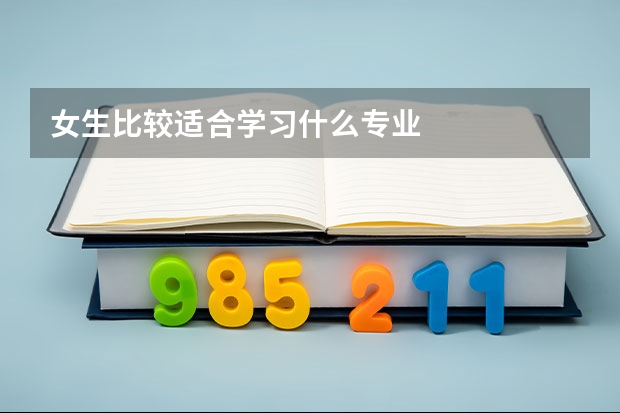 女生比较适合学习什么专业

985 211